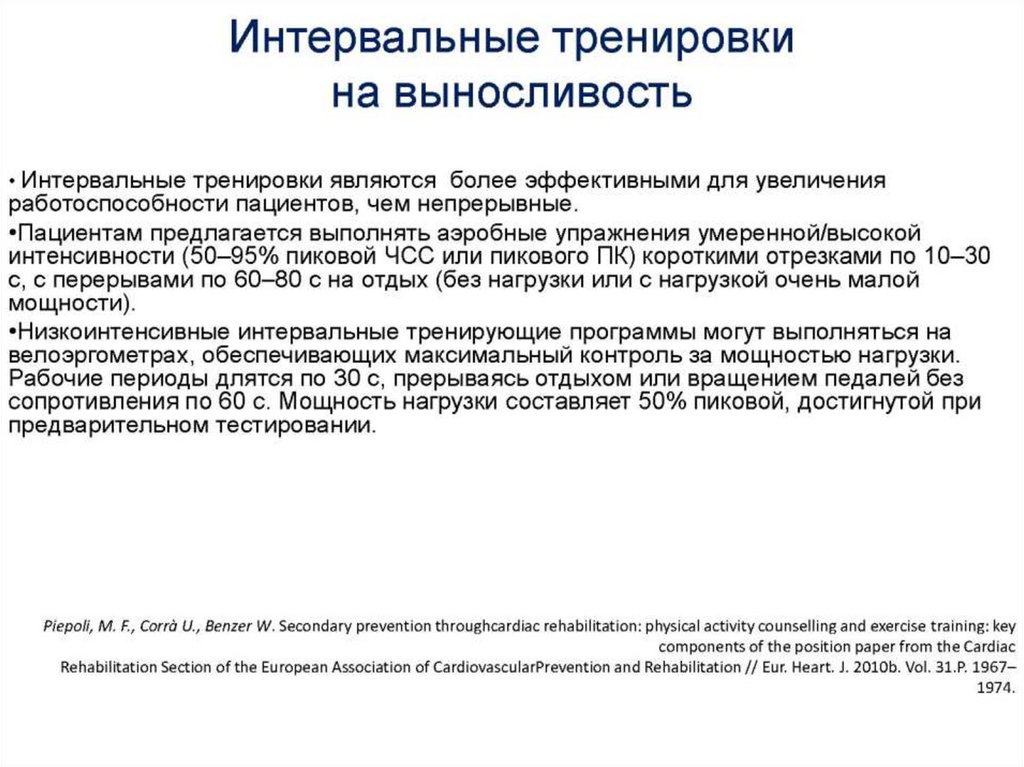 Интервальные тренировки на выносливость

• Интервальные тренировки являются более эффективными для увеличения работоспособности пациентов, чем непрерывные.

•Пациентам предлагается выполнять аэробные упражнения умеренной/высокой интенсивности (50–95% пиковой ЧСС или пикового ПК) короткими отрезками по 10–30 с, с перерывами по 60–80 с на отдых (без нагрузки или с нагрузкой очень малой мощности).

•Низкоинтенсивные интервальные тренирующие программы могут выполняться на велоэргометрах, обеспечивающих максимальный контроль за мощностью нагрузки. Рабочие периоды длятся по 30 с, прерываясь отдыхом или вращением педалей без сопротивления по 60 с. Мощность нагрузки составляет 50% пиковой, достигнутой при предварительном тестировании.

Piepoli, M. F., Corrà U., Benzer W. Secondary prevention throughcardiac rehabilitation: physical activity counselling and exercise training: key components of the position paper from the Cardiac Rehabilitation Section of the European Association of CardiovascularPrevention and Rehabilitation // Eur. Heart. J. 2010b. Vol. 31.P. 1967–1974.